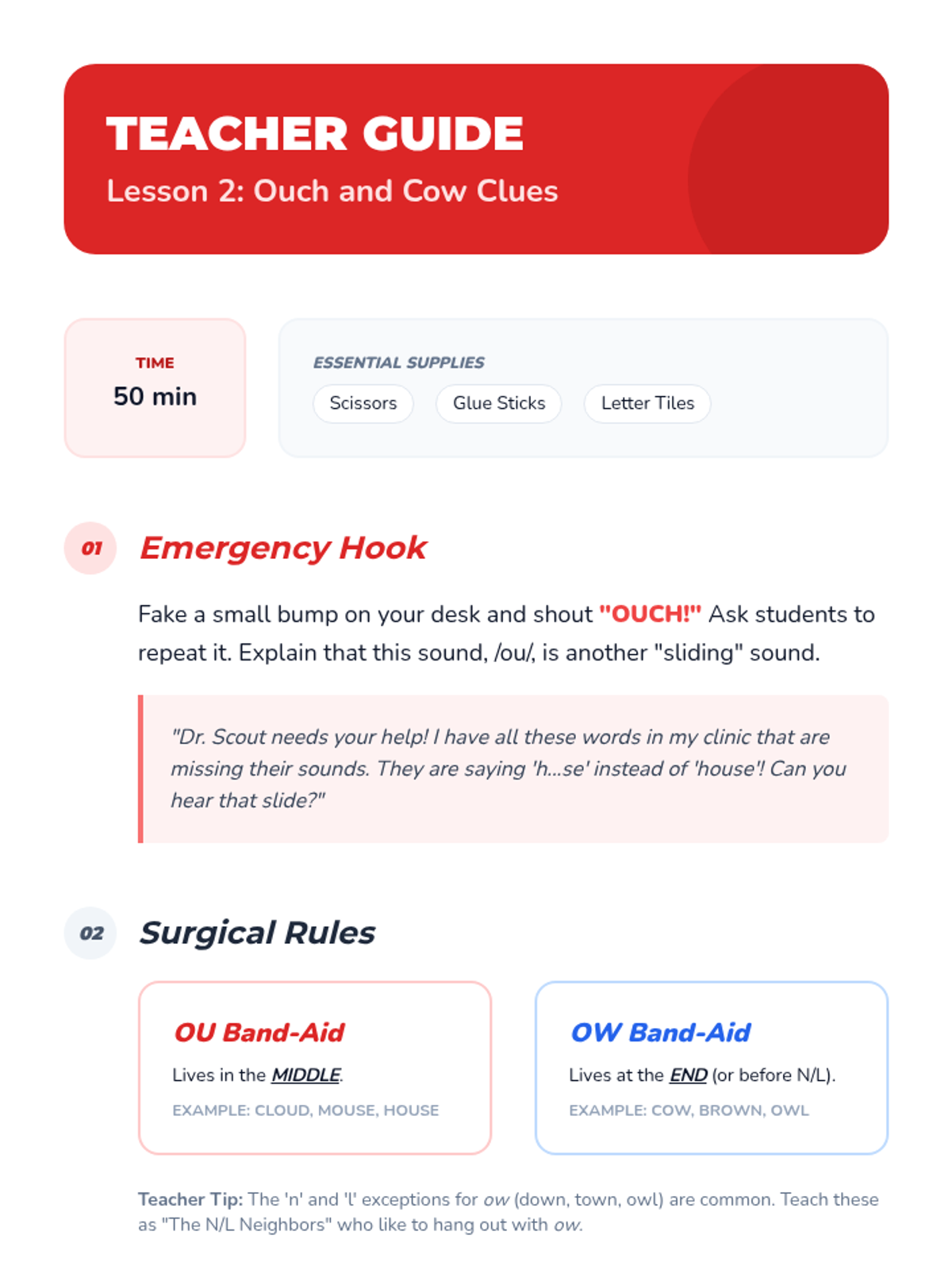 TEACHER GUIDE

Lesson 2: Ouch and Cow Clues

TIME

50 min

ESSENTIAL SUPPLIES

Scissors

Glue Sticks

Letter Tiles

01

Emergency Hook

Fake a small bump on your desk and shout "OUCH!" Ask students to repeat it. Explain that this sound, /ou/, is another "sliding" sound.

"Dr. Scout needs your help! I have all these words in my clinic that are missing their sounds. They are saying 'h...se' instead of 'house'! Can you hear that slide?"

02

Surgical Rules

OU Band-Aid

Lives in the MIDDLE.

EXAMPLE: CLOUD, MOUSE, HOUSE

OW Band-Aid

Lives at the END (or before N/L).

EXAMPLE: COW, BROWN, OWL

Teacher Tip: The 'n' and 'l' exceptions for ow (down, town, owl) are common. Teach these as "The N/L Neighbors" who like to hang out with ow.